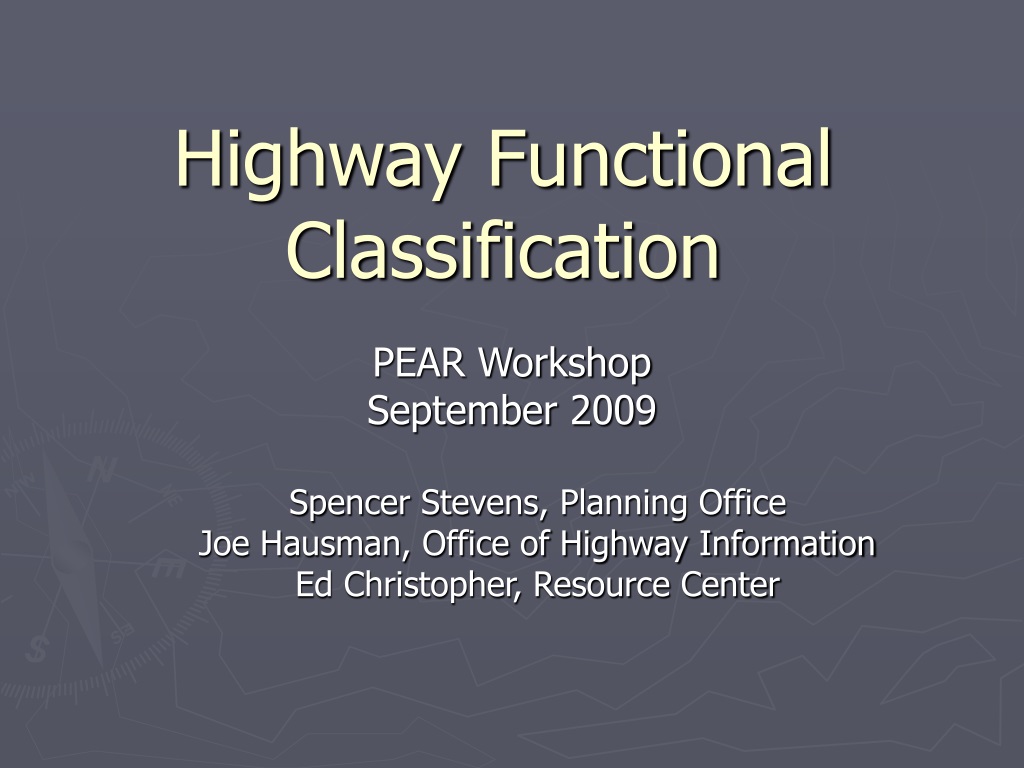 Highway Functional Classification

PEAR Workshop
September 2009

Spencer Stevens, Planning Office
Joe Hausman, Office of Highway Information
Ed Christopher, Resource Center